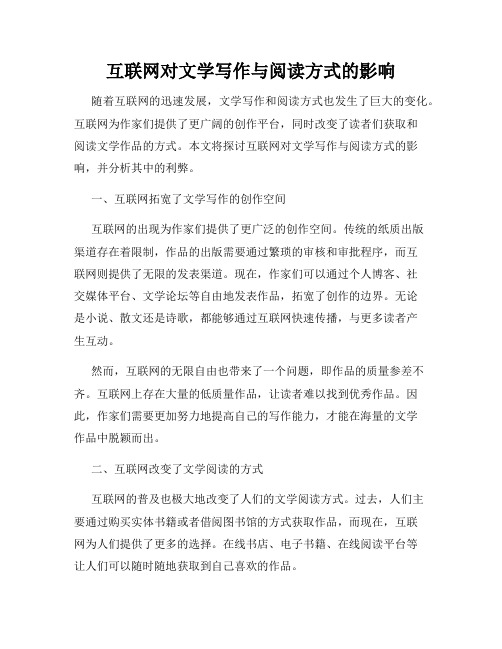 互联网对文学写作与阅读方式的影响

随着互联网的迅速发展，文学写作和阅读方式也发生了巨大的变化。互联网为作家们提供了更广阔的创作平台，同时改变了读者们获取和阅读文学作品的方式。本文将探讨互联网对文学写作与阅读方式的影响，并分析其中的利弊。

一、互联网拓宽了文学写作的创作空间

互联网的出现为作家们提供了更广泛的创作空间。传统的纸质出版渠道存在着限制，作品的出版需要通过繁琐的审核和审批程序，而互联网则提供了无限的发表渠道。现在，作家们可以通过个人博客、社交媒体平台、文学论坛等自由地发表作品，拓宽了创作的边界。无论是小说、散文还是诗歌，都能够通过互联网快速传播，与更多读者产生互动。

然而，互联网的无限自由也带来了一个问题，即作品的质量参差不齐。互联网上存在大量的低质量作品，让读者难以找到优秀作品。因此，作家们需要更加努力地提高自己的写作能力，才能在海量的文学作品中脱颖而出。

二、互联网改变了文学阅读的方式

互联网的普及也极大地改变了人们的文学阅读方式。过去，人们主要通过购买实体书籍或者借阅图书馆的方式获取作品，而现在，互联网为人们提供了更多的选择。在线书店、电子书籍、在线阅读平台等让人们可以随时随地获取到自己喜欢的作品。